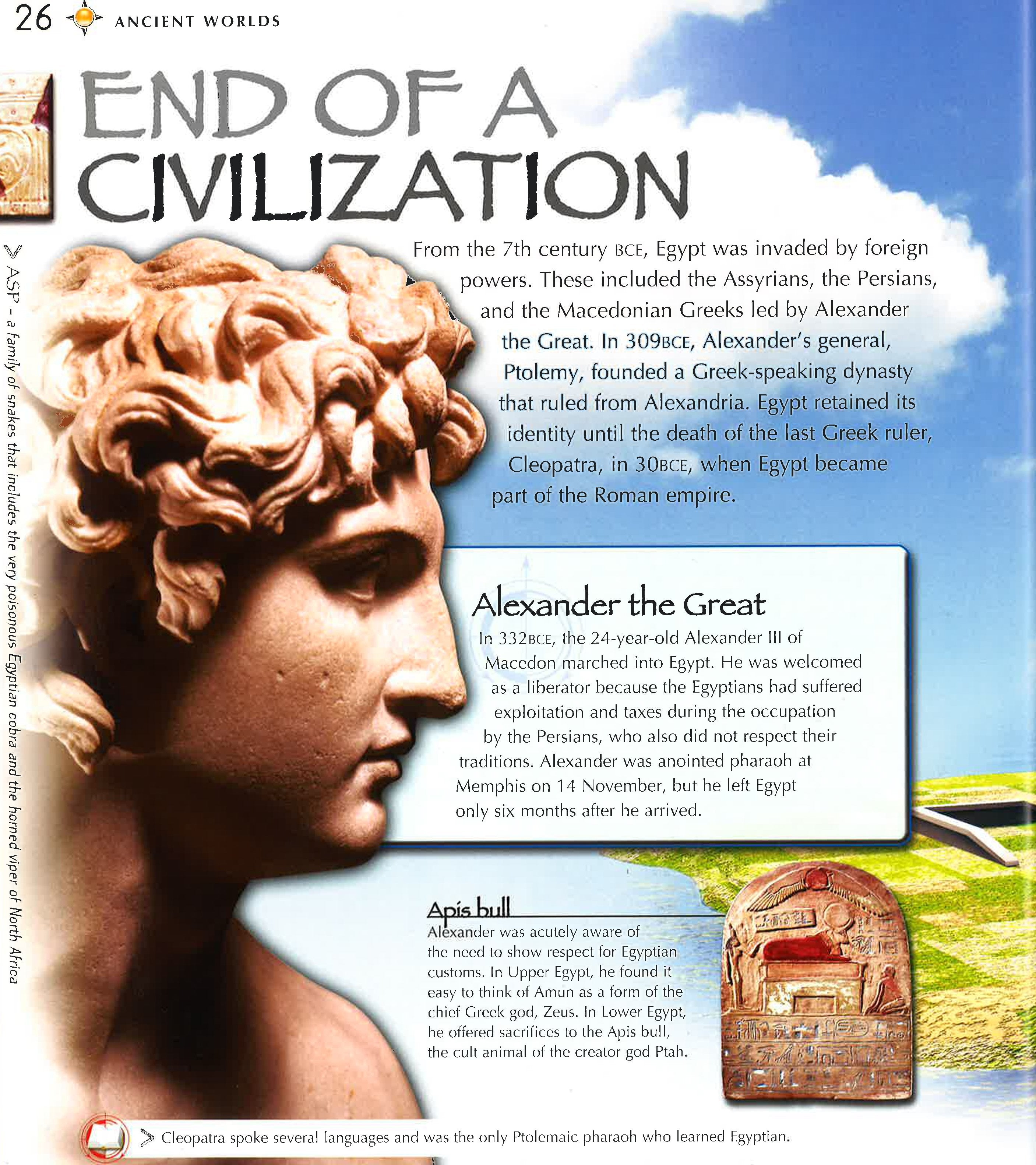 26 ANCIENT WORLDS

END OF A CIVILIZATION

ASP – a family of snakes that includes the very poisonous Egyptian cobra and the horned viper of North Africa

From the 7th century BCE, Egypt was invaded by foreign powers. These included the Assyrians, the Persians, and the Macedonian Greeks led by Alexander the Great. In 309BCE, Alexander's general, Ptolemy, founded a Greek-speaking dynasty that ruled from Alexandria. Egypt retained its identity until the death of the last Greek ruler, Cleopatra, in 30BCE, when Egypt became part of the Roman empire.

Alexander the Great

In 332BCE, the 24-year-old Alexander III of Macedon marched into Egypt. He was welcomed as a liberator because the Egyptians had suffered exploitation and taxes during the occupation by the Persians, who also did not respect their traditions. Alexander was anointed pharaoh at Memphis on 14 November, but he left Egypt only six months after he arrived.

Apis bull

Alexander was acutely aware of the need to show respect for Egyptian customs. In Upper Egypt, he found it easy to think of Amun as a form of the chief Greek god, Zeus. In Lower Egypt, he offered sacrifices to the Apis bull, the cult animal of the creator god Ptah.

Cleopatra spoke several languages and was the only Ptolemaic pharaoh who learned Egyptian.